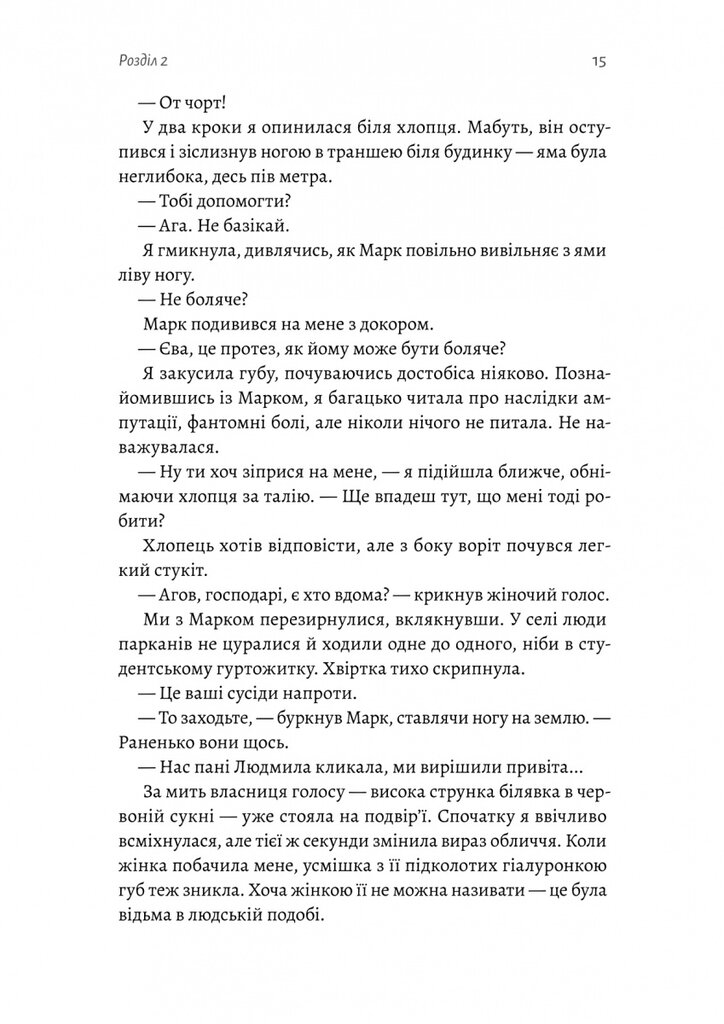 Розділ 2

15

— От чорт!

У два кроки я опинилася біля хлопця. Мабуть, він оступився і зіслизнув ногою в траншею біля будинку — яма була неглибока, десь пів метра.

— Тобі допомогти?

— Ага. Не базікай.

Я гмикнула, дивлячись, як Марк повільно вивільняє з ями ліву ногу.

— Не боляче?

Марк подивився на мене з докором.

— Єва, це протез, як йому може бути боляче?

Я закусила губу, почуваючись достобіса ніяково. Познайомившись із Марком, я багацько читала про наслідки ампутації, фантомні болі, але ніколи нічого не питала. Не наважувалася.

— Ну ти хоч зіприся на мене, — я підійшла ближче, обнімаючи хлопця за талію. — Ще впадеш тут, що мені тоді робити?

Хлопець хотів відповісти, але з боку воріт почувся легкий стукіт.

— Агов, господарі, є хто вдома? — крикнув жіночий голос.

Ми з Марком перезирнулися, вклякнувши. У селі люди парканів не цуралися й ходили одне до одного, ніби в студентському гуртожитку. Хвіртка тихо скрипнула.

— Це ваші сусіди напроти.

— То заходьте, — буркнув Марк, ставлячи ногу на землю. — Раненько вони щось.

— Нас пані Людмила кликала, ми вирішили привіта...

За мить власниця голосу — висока струнка білявка в червоній сукні — уже стояла на подвір'ї. Спочатку я ввічливо всміхнулася, але тієї ж секунди змінила вираз обличчя. Коли жінка побачила мене, усмішка з її підколотих гіалуронкою губ теж зникла. Хоча жінкою її не можна називати — це була відьма в людській подобі.